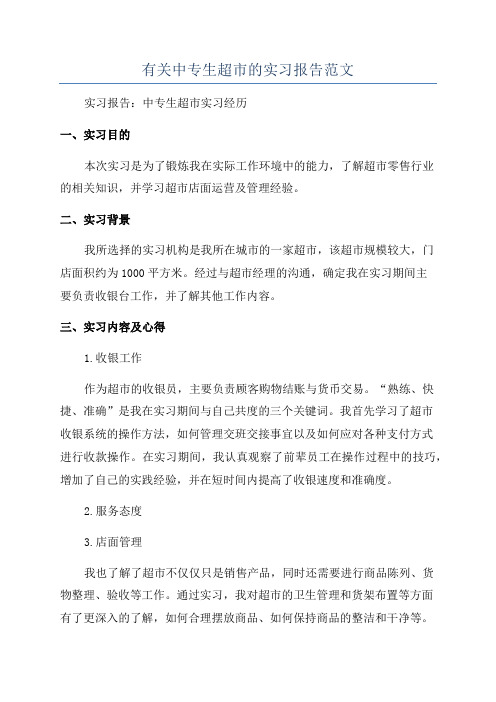 有关中专生超市的实习报告范文

实习报告：中专生超市实习经历

一、实习目的

本次实习是为了锻炼我在实际工作环境中的能力，了解超市零售行业的相关知识，并学习超市店面运营及管理经验。

二、实习背景

我所选择的实习机构是我所在城市的一家超市，该超市规模较大，门店面积约为1000平方米。经过与超市经理的沟通，确定我在实习期间主要负责收银台工作，并了解其他工作内容。

三、实习内容及心得

1.收银工作

作为超市的收银员，主要负责顾客购物结账与货币交易。“熟练、快捷、准确”是我在实习期间与自己共度的三个关键词。我首先学习了超市收银系统的操作方法，如何管理交班交接事宜以及如何应对各种支付方式进行收款操作。在实习期间，我认真观察了前辈员工在操作过程中的技巧，增加了自己的实践经验，并在短时间内提高了收银速度和准确度。

2.服务态度

3.店面管理

我也了解了超市不仅仅只是销售产品，同时还需要进行商品陈列、货物整理、验收等工作。通过实习，我对超市的卫生管理和货架布置等方面有了更深入的了解，如何合理摆放商品、如何保持商品的整洁和干净等。